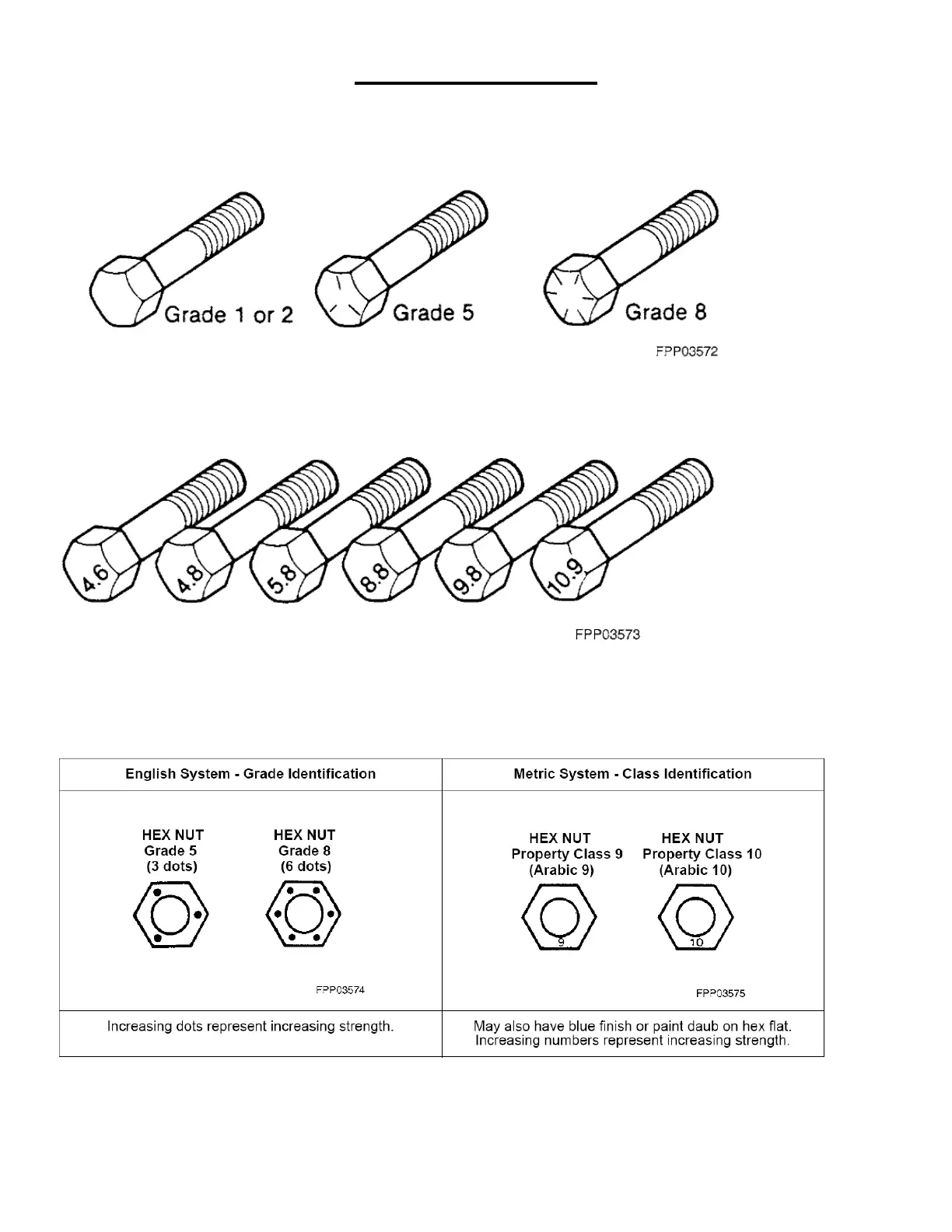 Grade 1 or 2
Grade 5
Grade 8
FPP03572

4.6
4.8
5.8
8.8
9.8
10.9
FPP03573

| English System - Grade Identification | Metric System - Class Identification |
|---|---|
| HEX NUT Grade 5 (3 dots) HEX NUT Grade 8 (6 dots) FPP03574 | HEX NUT Property Class 9 (Arabic 9) HEX NUT Property Class 10 (Arabic 10) 9 10 FPP03575 |
| Increasing dots represent increasing strength. | May also have blue finish or paint daub on hex flat. Increasing numbers represent increasing strength. |